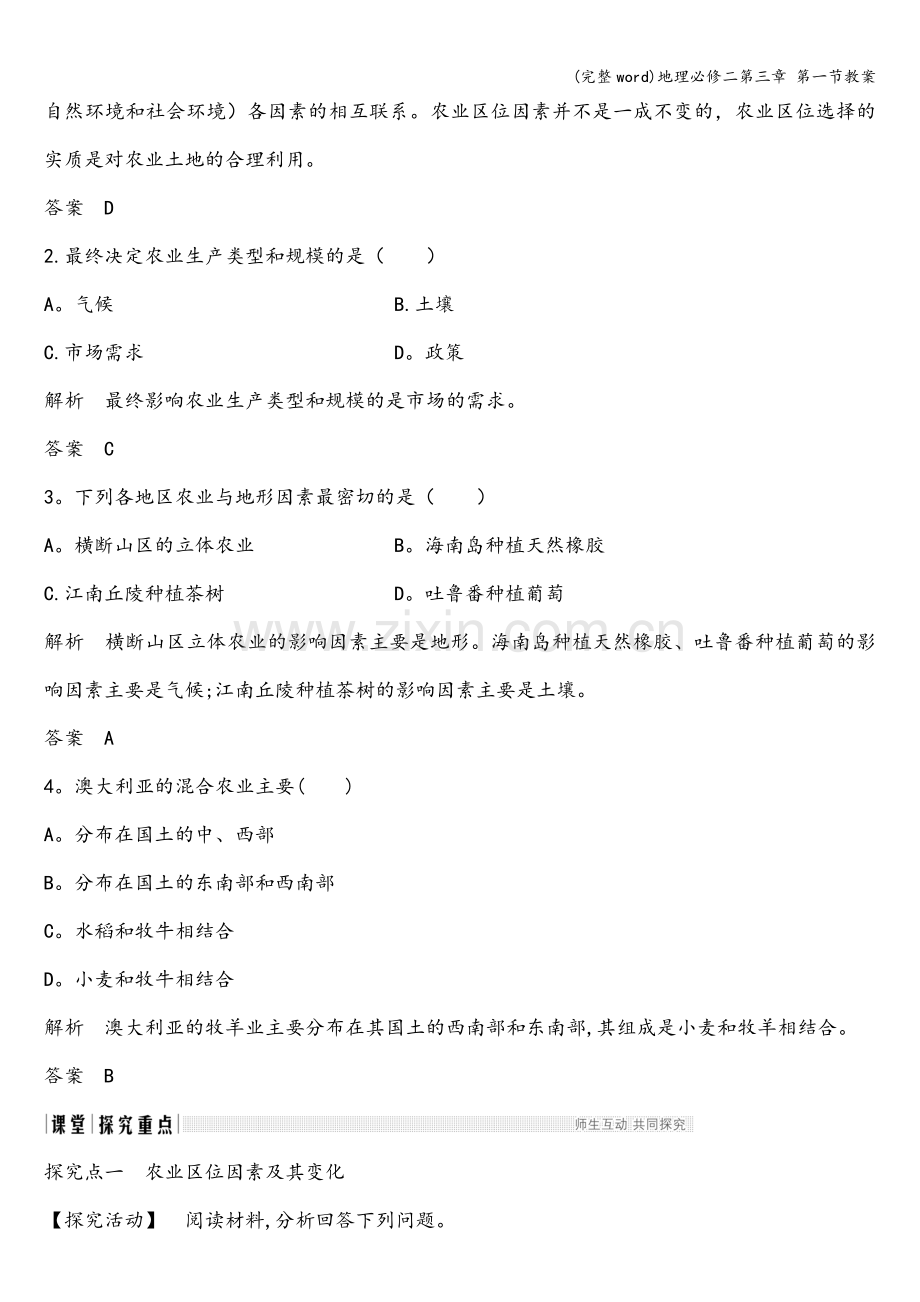 (完整word)地理必修二第三章 第一节教案

自然环境和社会环境）各因素的相互联系。农业区位因素并不是一成不变的，农业区位选择的实质是对农业土地的合理利用。

答案 D

2.最终决定农业生产类型和规模的是（ ）

A。气候 B.土壤

C.市场需求 D。政策

解析 最终影响农业生产类型和规模的是市场的需求。

答案 C

3。下列各地区农业与地形因素最密切的是（ ）

A。横断山区的立体农业 B。海南岛种植天然橡胶

C.江南丘陵种植茶树 D。吐鲁番种植葡萄

解析 横断山区立体农业的影响因素主要是地形。海南岛种植天然橡胶、吐鲁番种植葡萄的影响因素主要是气候;江南丘陵种植茶树的影响因素主要是土壤。

答案 A

4。澳大利亚的混合农业主要( )

A。分布在国土的中、西部

B。分布在国土的东南部和西南部

C。水稻和牧牛相结合

D。小麦和牧牛相结合

解析 澳大利亚的牧羊业主要分布在其国土的西南部和东南部,其组成是小麦和牧羊相结合。

答案 B

课堂 探究重点 师生互动 共同探究

探究点一 农业区位因素及其变化

【探究活动】 阅读材料,分析回答下列问题。

www.zixin.com.cn